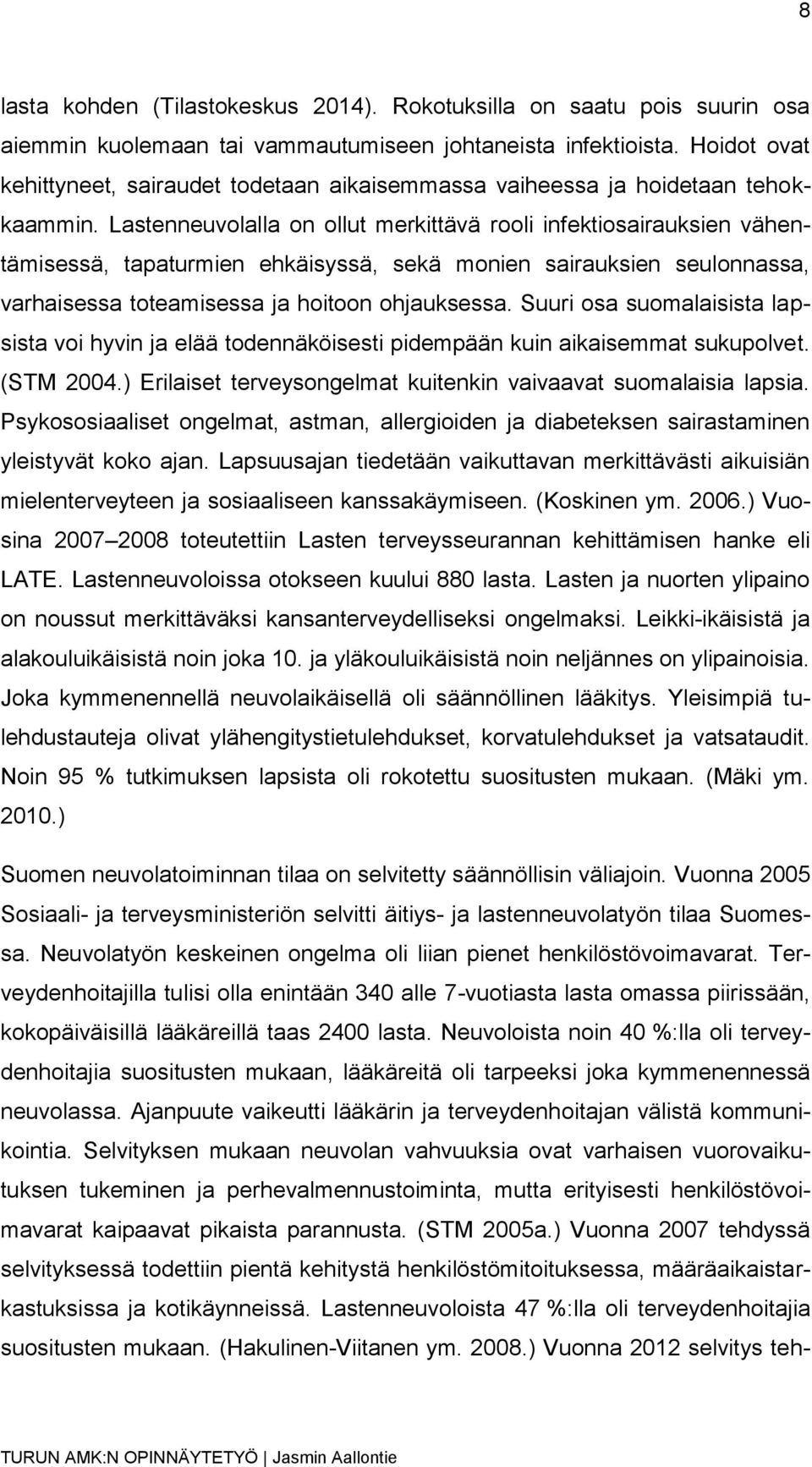 8

lasta kohden (Tilastokeskus 2014). Rokotuksilla on saatu pois suurin osa aiemmin kuolemaan tai vammautumiseen johtaneista infektioista. Hoidot ovat kehittyneet, sairaudet todetaan aikaisemmassa vaiheessa ja hoidetaan tehokkaammin. Lastenneuvolalla on ollut merkittävä rooli infektiosairauksien vähentämisessä, tapaturmien ehkäisyssä, sekä monien sairauksien seulonnassa, varhaisessa toteamisessa ja hoitoon ohjauksessa. Suuri osa suomalaisista lapsista voi hyvin ja elää todennäköisesti pidempään kuin aikaisemmat sukupolvet. (STM 2004.) Erilaiset terveysongelmat kuitenkin vaivaavat suomalaisia lapsia. Psykososiaaliset ongelmat, astman, allergioiden ja diabeteksen sairastaminen yleistyvät koko ajan. Lapsuusajan tiedetään vaikuttavan merkittävästi aikuisiän mielenterveyteen ja sosiaaliseen kanssakäymiseen. (Koskinen ym. 2006.) Vuosina 2007 2008 toteutettiin Lasten terveysseurannan kehittämisen hanke eli LATE. Lastenneuvoloissa otokseen kuului 880 lasta. Lasten ja nuorten ylipaino on noussut merkittäväksi kansanterveydelliseksi ongelmaksi. Leikki-ikäisistä ja alakouluikäisistä noin joka 10. ja yläkouluikäisistä noin neljännes on ylipainoisia. Joka kymmenennellä neuvolaikäisellä oli säännöllinen lääkitys. Yleisimpiä tulehdustauteja olivat ylähengitystietulehdukset, korvatulehdukset ja vatsataudit. Noin 95 % tutkimuksen lapsista oli rokotettu suositusten mukaan. (Mäki ym. 2010.)

Suomen neuvolatoiminnan tilaa on selvitetty säännöllisin väliajoin. Vuonna 2005 Sosiaali- ja terveysministeriön selvitti äitiys- ja lastenneuvolatyön tilaa Suomessa. Neuvolatyön keskeinen ongelma oli liian pienet henkilöstövoimavarat. Terveydenhoitajilla tulisi olla enintään 340 alle 7-vuotiasta lasta omassa piirissään, kokopäiväisillä lääkäreillä taas 2400 lasta. Neuvoloista noin 40 %:lla oli terveydenhoitajia suositusten mukaan, lääkäreitä oli tarpeeksi joka kymmenennessä neuvolassa. Ajanpuute vaikeutti lääkärin ja terveydenhoitajan välistä kommunikointia. Selvityksen mukaan neuvolan vahvuuksia ovat varhaisen vuorovaikutuksen tukeminen ja perhevalmennustoiminta, mutta erityisesti henkilöstövoimavarat kaipaavat pikaista parannusta. (STM 2005a.) Vuonna 2007 tehdyssä selvityksessä todettiin pientä kehitystä henkilöstömitoituksessa, määräaikaistarkastuksissa ja kotikäynneissä. Lastenneuvoloista 47 %:lla oli terveydenhoitajia suositusten mukaan. (Hakulinen-Viitanen ym. 2008.) Vuonna 2012 selvitys teh-

TURUN AMK:N OPINNÄYTETYÖ | Jasmin Aallontie